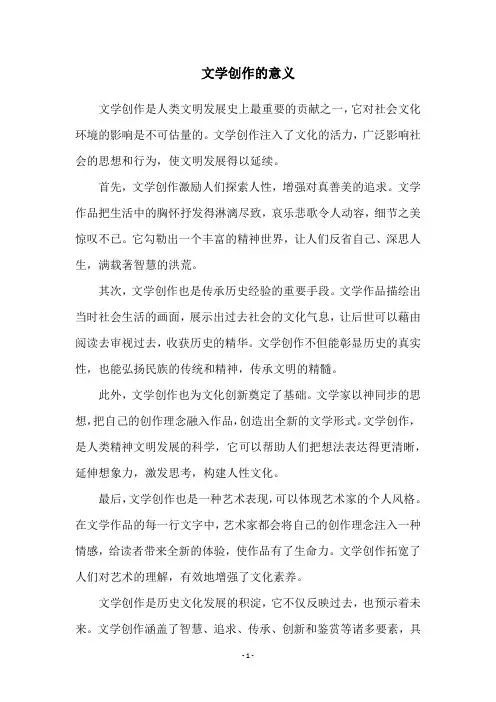 文学创作的意义

文学创作是人类文明发展史上最重要的贡献之一，它对社会文化环境的影响是不可估量的。文学创作注入了文化的活力，广泛影响社会的思想和行为，使文明发展得以延续。

首先，文学创作激励人们探索人性，增强对真善美的追求。文学作品把生活中的胸怀抒发得淋漓尽致，哀乐悲歌令人动容，细节之美惊叹不已。它勾勒出一个丰富的精神世界，让人们反省自己、深思人生，满载著智慧的洪荒。

其次，文学创作也是传承历史经验的重要手段。文学作品描绘出当时社会生活的画面，展示出过去社会的文化气息，让后世可以藉由阅读去审视过去，收获历史的精华。文学创作不但能彰显历史的真实性，也能弘扬民族的传统和精神，传承文明的精髓。

此外，文学创作也为文化创新奠定了基础。文学家以神同步的思想，把自己的创作理念融入作品，创造出全新的文学形式。文学创作，是人类精神文明发展的科学，它可以帮助人们把想法表达得更清晰，延伸想象力，激发思考，构建人性文化。

最后，文学创作也是一种艺术表现，可以体现艺术家的个人风格。在文学作品的每一行文字中，艺术家都会将自己的创作理念注入一种情感，给读者带来全新的体验，使作品有了生命力。文学创作拓宽了人们对艺术的理解，有效地增强了文化素养。

文学创作是历史文化发展的积淀，它不仅反映过去，也预示着未来。文学创作涵盖了智慧、追求、传承、创新和鉴赏等诸多要素，具

- 1 -